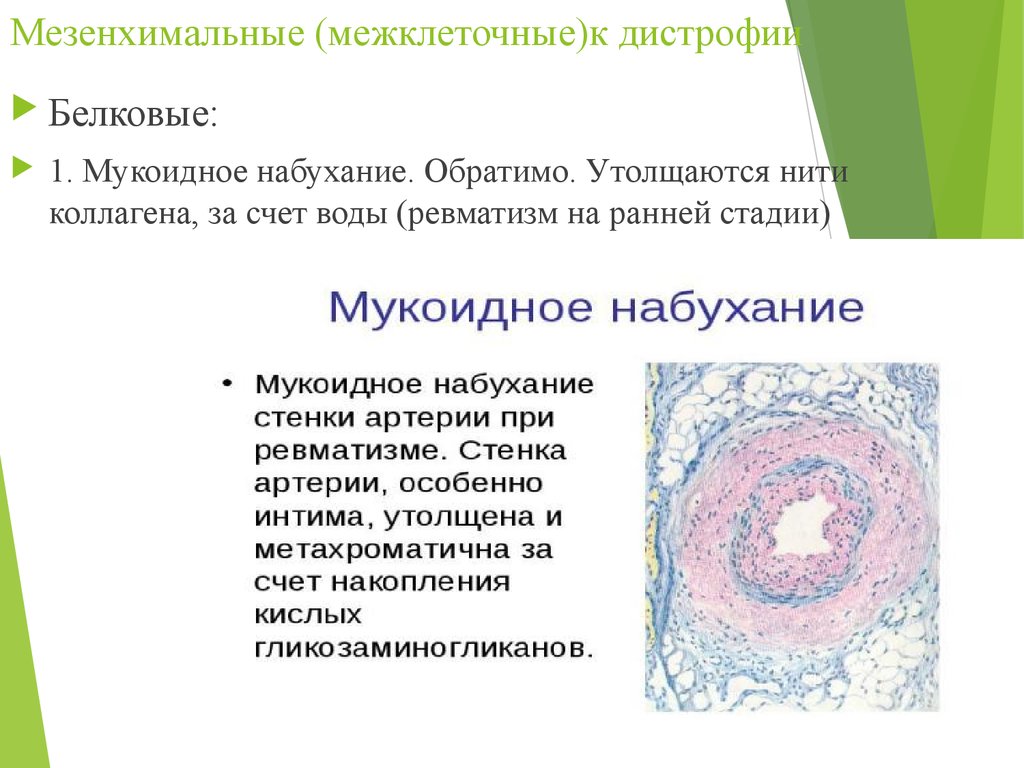 Мезенхимальные (межклеточные)к дистрофии

Белковые:

1. Мукоидное набухание. Обратимо. Утолщаются нити коллагена, за счет воды (ревматизм на ранней стадии)

Мукоидное набухание

• Мукоидное набухание стенки артерии при ревматизме. Стенка артерии, особенно интима, утолщена и метахроматична за счет накопления кислых гликозаминогликанов.